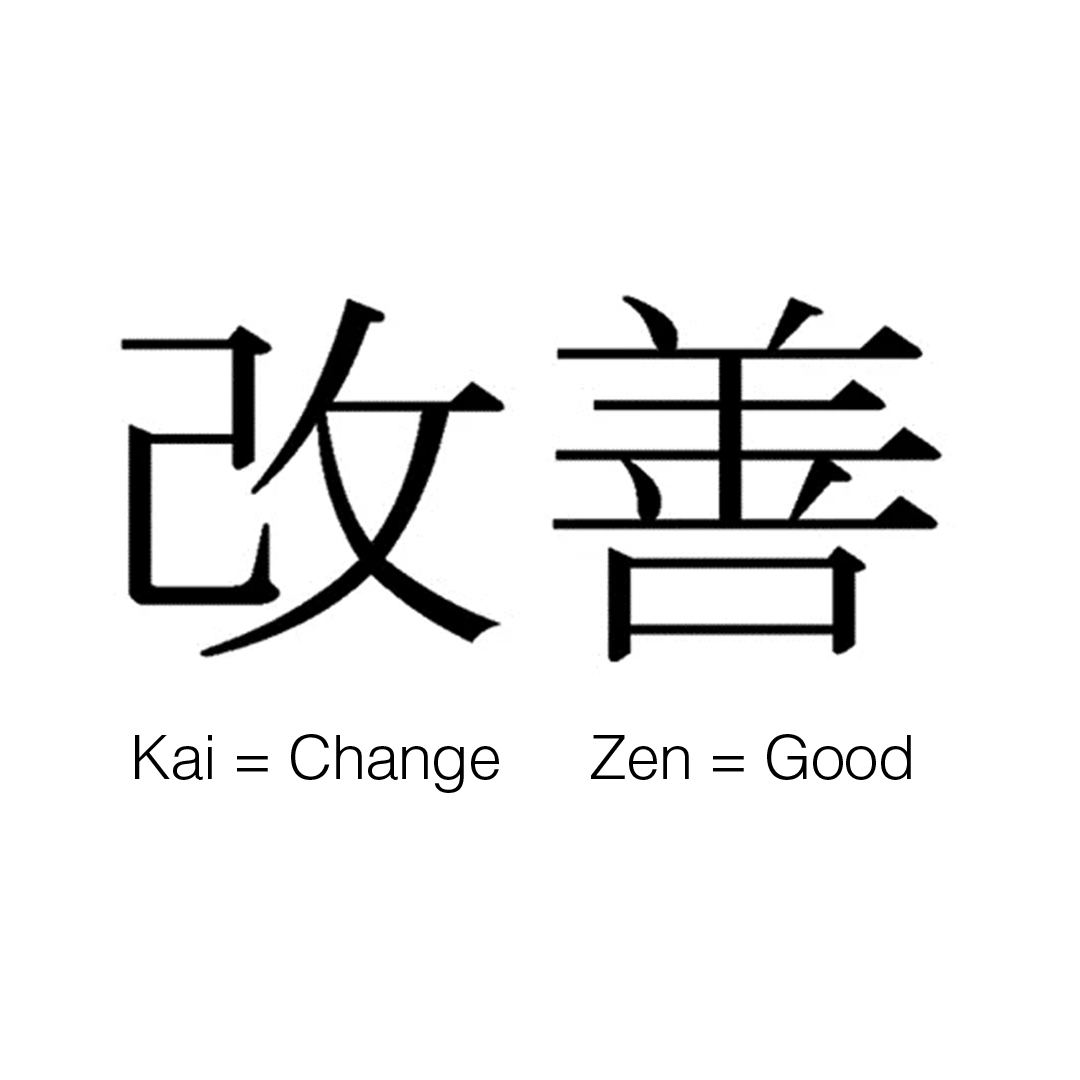 改善

Kai = Change Zen = Good